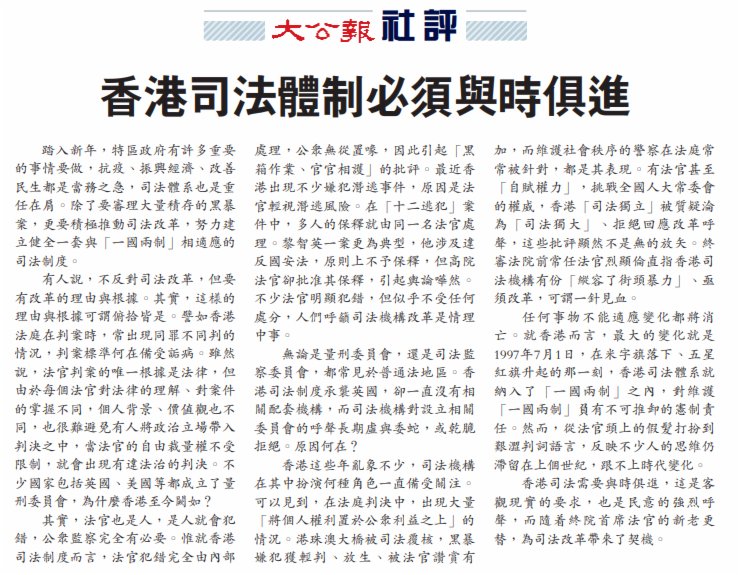 大公報 社評

香港司法體制必須與時俱進

踏入新年，特區政府有許多重要的事情要做，抗疫、振興經濟、改善民生都是當務之急，司法體系也是重任在肩。除了要審理大量積存的黑暴案，更要積極推動司法改革，努力建立健全一套與「一國兩制」相適應的司法制度。

有人說，不反對司法改革，但要有改革的理由與根據。其實，這樣的理由與根據可謂俯拾皆是。譬如香港法庭在判案時，常出現同罪不同判的情況，判案標準何在備受詬病。雖然說，法官判案的唯一根據是法律，但由於每個法官對法律的理解、對案件的掌握不同，個人背景、價值觀也不同，也很難避免有人將政治立場帶入判決之中，當法官的自由裁量權不受限制，就會出現有違法治的判決。不少國家包括英國、美國等都成立了量刑委員會，為什麼香港至今闕如？

其實，法官也是人，是人就會犯錯，公眾監察完全有必要。惟就香港司法制度而言，法官犯錯完全由內部處理，公眾無從置喙，因此引起「黑箱作業、官官相護」的批評。最近香港出現不少嫌犯潛逃事件，原因是法官輕視潛逃風險。在「十二逃犯」案件中，多人的保釋就由同一名法官處理。黎智英一案更為典型，他涉及違反國安法，原則上不予保釋，但高院法官卻批准其保釋，引起輿論嘩然。不少法官明顯犯錯，但似乎不受任何處分，人們呼籲司法機構改革是情理中事。

無論是量刑委員會，還是司法監察委員會，都常見於普通法地區。香港司法制度承襲英國，卻一直沒有相關配套機構，而司法機構對設立相關委員會的呼聲長期虛與委蛇，或乾脆拒絕。原因何在？

香港這些年亂象不少，司法機構在其中扮演何種角色一直備受關注。可以見到，在法庭判決中，出現大量「將個人權利置於公眾利益之上」的情況。港珠澳大橋被司法覆核，黑暴嫌犯獲輕判、放生、被法官讚賞有加，而維護社會秩序的警察在法庭常常被針對，都是其表現。有法官甚至「自賦權力」，挑戰全國人大常委會的權威，香港「司法獨立」被質疑淪為「司法獨大」、拒絕回應改革呼聲，這些批評顯然不是無的放矢。終審法院前常任法官烈顯倫直指香港司法機構有份「縱容了街頭暴力」、亟須改革，可謂一針見血。

任何事物不能適應變化都將消亡。就香港而言，最大的變化就是1997年7月1日，在米字旗落下、五星紅旗升起的那一刻，香港司法體系就納入了「一國兩制」之內，對維護「一國兩制」負有不可推卸的憲制責任。然而，從法官頭上的假髮打扮到艱澀判詞語言，反映不少人的思維仍滯留在上個世紀，跟不上時代變化。

香港司法需要與時俱進，這是客觀現實的要求，也是民意的強烈呼聲，而隨着終院首席法官的新老更替，為司法改革帶來了契機。